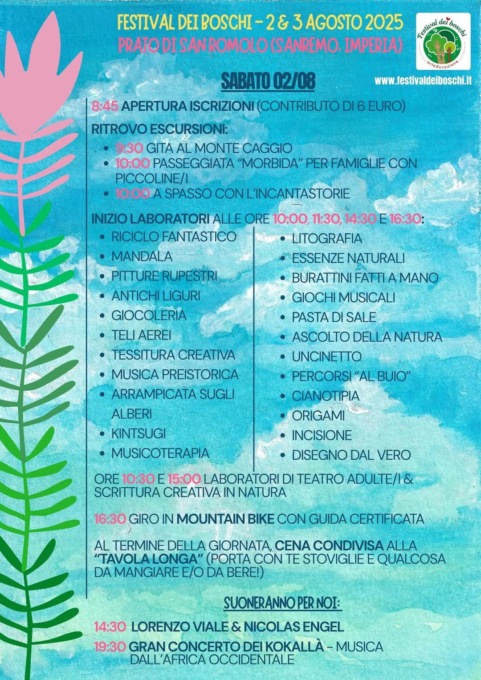 FESTIVAL DEI BOSCHI - 2 & 3 AGOSTO 2025
PRATO DI SAN ROMOLO (SANREMO, IMPERIA)

Festival dei boschi

www.festivaldeiboschi.it

SABATO 02/08

8:45 APERTURA ISCRIZIONI (CONTRIBUTO DI 6 EURO)

RITROVO ESCURSIONI:
• 9:30 GITA AL MONTE CAGGIO
• 10:00 PASSEGGIATA "MORBIDA" PER FAMIGLIE CON PICCOLINE/I
• 10:00 A SPASSO CON L'INCANTASTORIE

INIZIO LABORATORI ALLE ORE 10:00, 11:30, 14:30 E 16:30:
• RICICLO FANTASTICO
• MANDALA
• PITTURE RUPESTRI
• ANTICHI LIGURI
• GIOCOLERIA
• TELI AEREI
• TESSITURA CREATIVA
• MUSICA PREISTORICA
• ARRAMPICATA SUGLI ALBERI
• KINTSUGI
• MUSICOTERAPIA

• LITOGRAFIA
• ESSENZE NATURALI
• BURATTINI FATTI A MANO
• GIOCHI MUSICALI
• PASTA DI SALE
• ASCOLTO DELLA NATURA
• UNCINETTO
• PERCORSI "AL BUIO"
• CIANOTIPIA
• ORIGAMI
• INCISIONE
• DISEGNO DAL VERO

ORE 10:30 E 15:00 LABORATORI DI TEATRO ADULTE/I & SCRITTURA CREATIVA IN NATURA

16:30 GIRO IN MOUNTAIN BIKE CON GUIDA CERTIFICATA

AL TERMINE DELLA GIORNATA, CENA CONDIVISA ALLA "TAVOLA LONGA" (PORTA CON TE STOVIGLIE E QUALCOSA DA MANGIARE E/O DA BERE!)

SUONERANNO PER NOI:

14:30 LORENZO VIALE & NICOLAS ENGEL
19:30 GRAN CONCERTO DEI KOKALLÀ - MUSICA DALL'AFRICA OCCIDENTALE